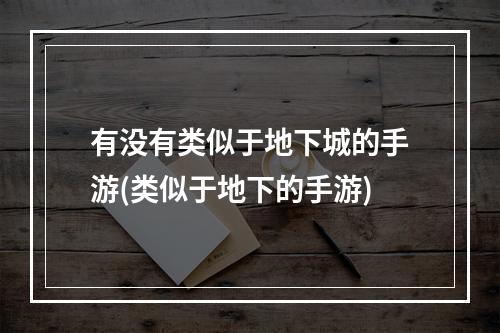 有没有类似于地下城的手游(类似于地下的手游)